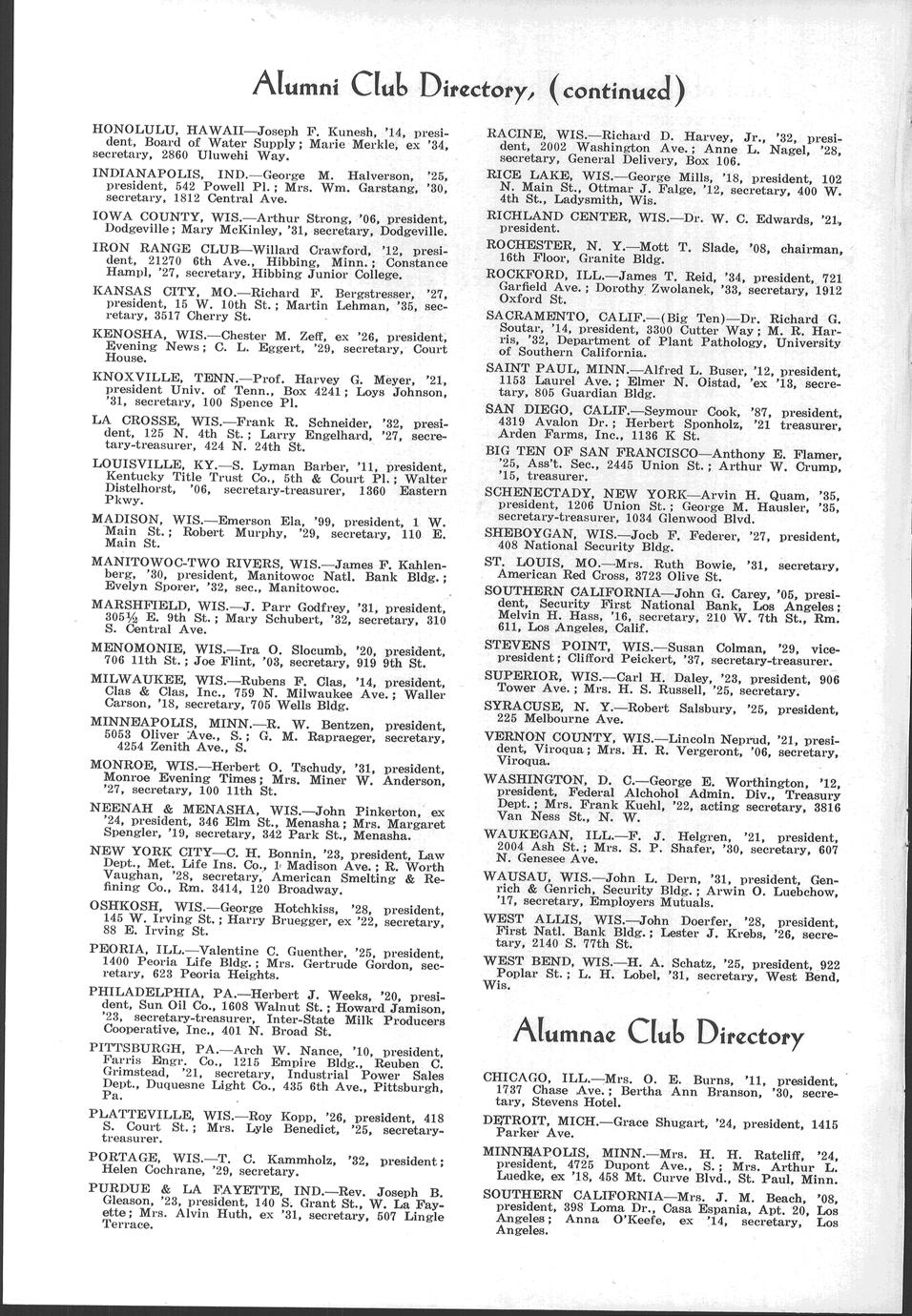 Alumni Club Directory, (continued)

HONOLULU, HAWAII—Joseph F. Kunesh, '14, president, Board of Water Supply; Marie Merkle, ex '34, secretary, 2860 Uluwehi Way.

INDIANAPOLIS, IND.—George M. Halverson, '25, president, 542 Powell Pl.; Mrs. Wm. Garstang, '30, secretary, 1812 Central Ave.

IOWA COUNTY, WIS.—Arthur Strong, '06, president, Dodgeville; Mary McKinley, '31, secretary, Dodgeville.

IRON RANGE CLUB—Willard Crawford, '12, president, 21270 6th Ave., Hibbing, Minn.; Constance Hampl, '27, secretary, Hibbing Junior College.

KANSAS CITY, MO.—Richard F. Bergstresser, '27, president, 15 W. 10th St.; Martin Lehman, '35, secretary, 3517 Cherry St.

KENOSHA, WIS.—Chester M. Zeff, ex '26, president, Evening News; C. L. Eggert, '29, secretary, Court House.

KNOXVILLE, TENN.—Prof. Harvey G. Meyer, '21, president Univ. of Tenn., Box 4241; Loys Johnson, '31, secretary, 100 Spence Pl.

LA CROSSE, WIS.—Frank R. Schneider, '32, president, 125 N. 4th St.; Larry Engelhard, '27, secretary-treasurer, 424 N. 24th St.

LOUISVILLE, KY.—S. Lyman Barber, '11, president, Kentucky Title Trust Co., 5th & Court Pl.; Walter Distelhorst, '06, secretary-treasurer, 1360 Eastern Pkwy.

MADISON, WIS.—Emerson Ela, '99, president, 1 W. Main St.; Robert Murphy, '29, secretary, 110 E. Main St.

MANITOWOC-TWO RIVERS, WIS.—James F. Kahlenberg, '30, president, Manitowoc Natl. Bank Bldg.; Evelyn Sporer, '32, sec., Manitowoc.

MARSHFIELD, WIS.—J. Parr Godfrey, '31, president, 305½ E. 9th St.; Mary Schubert, '32, secretary, 310 S. Central Ave.

MENOMONIE, WIS.—Ira O. Slocumb, '20, president, 706 11th St.; Joe Flint, '03, secretary, 919 9th St.

MILWAUKEE, WIS.—Rubens F. Clas, '14, president, Clas & Clas, Inc., 759 N. Milwaukee Ave.; Waller Carson, '18, secretary, 705 Wells Bldg.

MINNEAPOLIS, MINN.—R. W. Bentzen, president, 5053 Oliver Ave., S.; G. M. Rapraeger, secretary, 4254 Zenith Ave., S.

MONROE, WIS.—Herbert O. Tschudy, '31, president, Monroe Evening Times; Mrs. Miner W. Anderson, '27, secretary, 100 11th St.

NEENAH & MENASHA, WIS.—John Pinkerton, ex '24, president, 346 Elm St., Menasha; Mrs. Margaret Spengler, '19, secretary, 342 Park St., Menasha.

NEW YORK CITY—C. H. Bonnin, '23, president, Law Dept., Met. Life Ins. Co., 1 Madison Ave.; R. Worth Vaughan, '28, secretary, American Smelting & Refining Co., Rm. 3414, 120 Broadway.

OSHKOSH, WIS.—George Hotchkiss, '28, president, 145 W. Irving St.; Harry Bruegger, ex '22, secretary, 88 E. Irving St.

PEORIA, ILL.—Valentine C. Guenther, '25, president, 1400 Peoria Life Bldg.; Mrs. Gertrude Gordon, secretary, 623 Peoria Heights.

PHILADELPHIA, PA.—Herbert J. Weeks, '20, president, Sun Oil Co., 1608 Walnut St.; Howard Jamison, '23, secretary-treasurer, Inter-State Milk Producers Cooperative, Inc., 401 N. Broad St.

PITTSBURGH, PA.—Arch W. Nance, '10, president, Farris Engr. Co., 1215 Empire Bldg., Reuben C. Grimstead, '21, secretary, Industrial Power Sales Dept., Duquesne Light Co., 435 6th Ave., Pittsburgh, Pa.

PLATTEVILLE, WIS.—Roy Kopp, '26, president, 418 S. Court St.; Mrs. Lyle Benedict, '25, secretary-treasurer.

PORTAGE, WIS.—T. C. Kammholz, '32, president; Helen Cochrane, '29, secretary.

PURDUE & LA FAYETTE, IND.—Rev. Joseph B. Gleason, '23, president, 140 S. Grant St., W. La Fayette; Mrs. Alvin Huth, ex '31, secretary, 507 Lingle Terrace.

RACINE, WIS.—Richard D. Harvey, Jr., '32, president, 2002 Washington Ave.; Anne L. Nagel, '28, secretary, General Delivery, Box 106.

RICE LAKE, WIS.—George Mills, '18, president, 102 N. Main St., Ottmar J. Falge, '12, secretary, 400 W. 4th St., Ladysmith, Wis.

RICHLAND CENTER, WIS.—Dr. W. C. Edwards, '21, president.

ROCHESTER, N. Y.—Mott T. Slade, '08, chairman, 16th Floor, Granite Bldg.

ROCKFORD, ILL.—James T. Reid, '34, president, 721 Garfield Ave.; Dorothy Zwolanek, '33, secretary, 1912 Oxford St.

SACRAMENTO, CALIF.—(Big Ten)—Dr. Richard G. Soutar, '14, president, 3300 Cutter Way; M. R. Harris, '32, Department of Plant Pathology, University of Southern California.

SAINT PAUL, MINN.—Alfred L. Buser, '12, president, 1153 Laurel Ave.; Elmer N. Oistad, 'ex '13, secretary, 805 Guardian Bldg.

SAN DIEGO, CALIF.—Seymour Cook, '87, president, 4319 Avalon Dr.; Herbert Sponholz, '21 treasurer, Arden Farms, Inc., 1136 K St.

BIG TEN OF SAN FRANCISCO—Anthony E. Flamer, '25, Ass't. Sec., 2445 Union St.; Arthur W. Crump, '15, treasurer.

SCHENECTADY, NEW YORK—Arvin H. Quam, '35, president, 1206 Union St.; George M. Hausler, '35, secretary-treasurer, 1034 Glenwood Blvd.

SHEBOYGAN, WIS.—Jocb F. Federer, '27, president, 408 National Security Bldg.

ST. LOUIS, MO.—Mrs. Ruth Bowie, '31, secretary, American Red Cross, 3723 Olive St.

SOUTHERN CALIFORNIA—John G. Carey, '05, president, Security First National Bank, Los Angeles; Melvin H. Hass, '16, secretary, 210 W. 7th St., Rm. 611, Los Angeles, Calif.

STEVENS POINT, WIS.—Susan Colman, '29, vice-president; Clifford Peickert, '37, secretary-treasurer.

SUPERIOR, WIS.—Carl H. Daley, '23, president, 906 Tower Ave.; Mrs. H. S. Russell, '25, secretary.

SYRACUSE, N. Y.—Robert Salsbury, '25, president, 225 Melbourne Ave.

VERNON COUNTY, WIS.—Lincoln Neprud, '21, president, Viroqua; Mrs. H. R. Vergeront, '06, secretary, Viroqua.

WASHINGTON, D. C.—George E. Worthington, '12, president, Federal Alchohol Admin. Div., Treasury Dept.; Mrs. Frank Kuehl, '22, acting secretary, 3816 Van Ness St., N. W.

WAUKEGAN, ILL.—F. J. Helgren, '21, president, 2004 Ash St.; Mrs. S. P. Shafer, '30, secretary, 607 N. Genesee Ave.

WAUSAU, WIS.—John L. Dern, '31, president, Genrich & Genrich, Security Bldg.; Arwin O. Luebchow, '17, secretary, Employers Mutuals.

WEST ALLIS, WIS.—John Doerfer, '28, president, First Natl. Bank Bldg.; Lester J. Krebs, '26, secretary, 2140 S. 77th St.

WEST BEND, WIS.—H. A. Schatz, '25, president, 922 Poplar St.; L. H. Lobel, '31, secretary, West Bend, Wis.

Alumnae Club Directory

CHICAGO, ILL.—Mrs. O. E. Burns, '11, president, 1737 Chase Ave.; Bertha Ann Branson, '30, secretary, Stevens Hotel.

DETROIT, MICH.—Grace Shugart, '24, president, 1415 Parker Ave.

MINNEAPOLIS, MINN.—Mrs. H. H. Ratcliff, '24, president, 4725 Dupont Ave., S.; Mrs. Arthur L. Luedke, ex '18, 458 Mt. Curve Blvd., St. Paul, Minn.

SOUTHERN CALIFORNIA—Mrs. J. M. Beach, '08, president, 398 Loma Dr., Casa Espania, Apt. 20, Los Angeles; Anna O'Keefe, ex '14, secretary, Los Angeles.